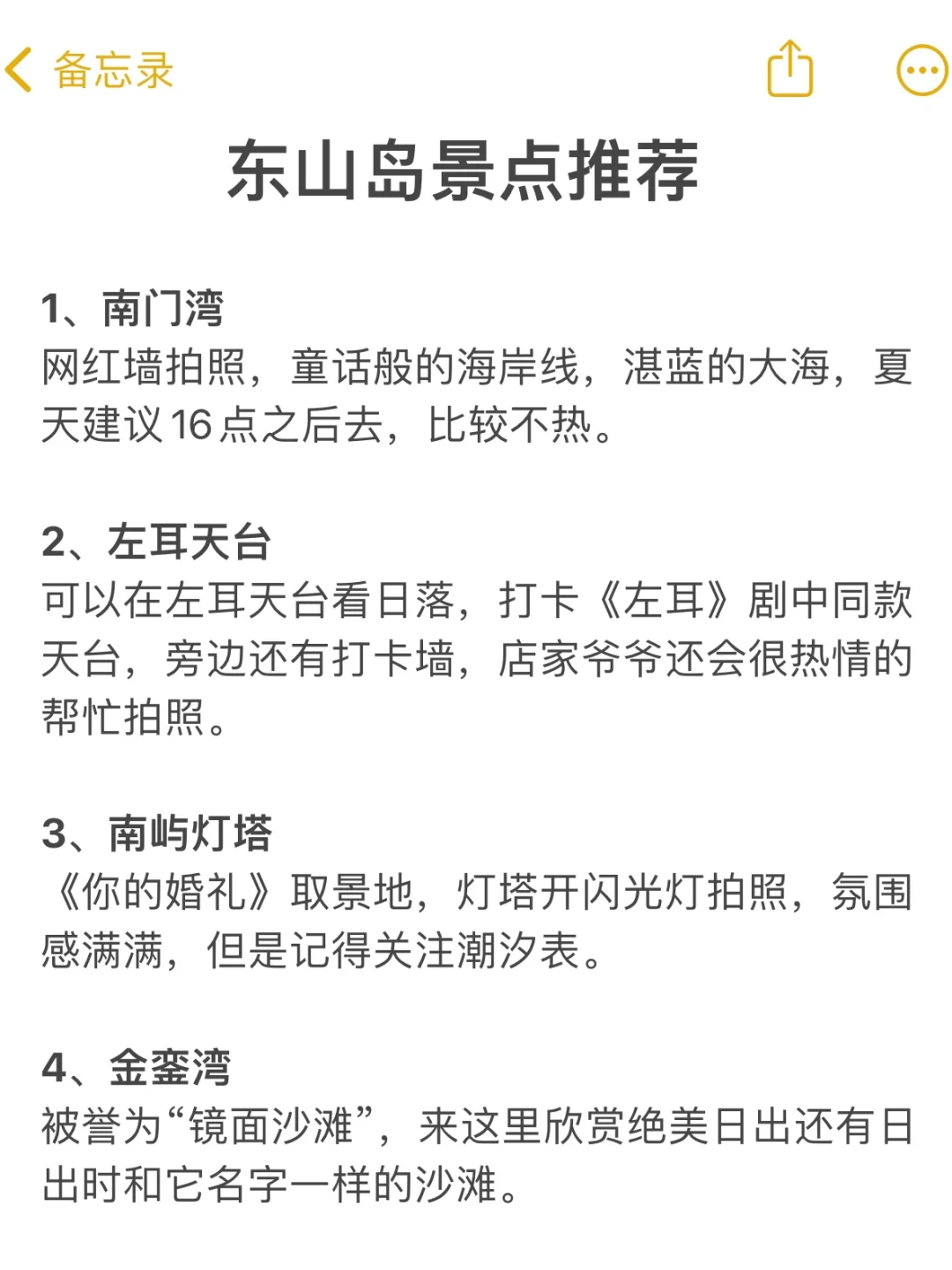 备忘录

东山岛景点推荐

1、南门湾
网红墙拍照，童话般的海岸线，湛蓝的大海，夏天建议16点之后去，比较不热。

2、左耳天台
可以在左耳天台看日落，打卡《左耳》剧中同款天台，旁边还有打卡墙，店家爷爷还会很热情的帮忙拍照。

3、南屿灯塔
《你的婚礼》取景地，灯塔开闪光灯拍照，氛围感满满，但是记得关注潮汐表。

4、金銮湾
被誉为“镜面沙滩”，来这里欣赏绝美日出还有日出时和它名字一样的沙滩。